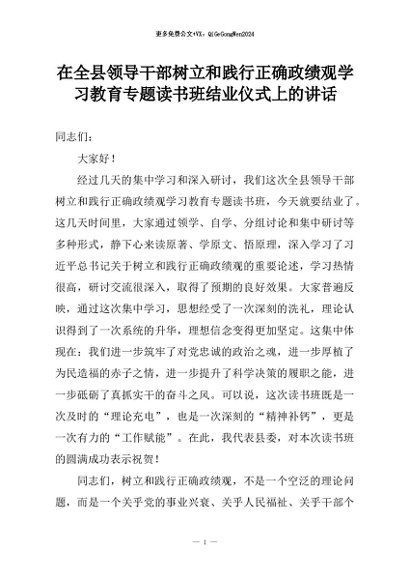 更多免费公文+VX：QiGeGongWen2024

在全县领导干部树立和践行正确政绩观学习教育专题读书班结业仪式上的讲话

同志们：

大家好！

经过几天的集中学习和深入研讨，我们这次全县领导干部树立和践行正确政绩观学习教育专题读书班，今天就要结业了。这几天时间里，大家通过领学、自学、分组讨论和集中研讨等多种形式，静下心来读原著、学原文、悟原理，深入学习了习近平总书记关于树立和践行正确政绩观的重要论述，学习热情很高，研讨交流很深入，取得了预期的良好效果。大家普遍反映，通过这次集中学习，思想经受了一次深刻的洗礼，理论认识得到了一次系统的升华，理想信念变得更加坚定。这集中体现在：我们进一步筑牢了对党忠诚的政治之魂，进一步厚植了为民造福的赤子之情，进一步提升了科学决策的履职之能，进一步砥砺了真抓实干的奋斗之风。可以说，这次读书班既是一次及时的“理论充电”，也是一次深刻的“精神补钙”，更是一次有力的“工作赋能”。在此，我代表县委，对本次读书班的圆满成功表示祝贺！

同志们，树立和践行正确政绩观，不是一个空泛的理论问题，而是一个关乎党的事业兴衰、关乎人民福祉、关乎干部个

— 1 —